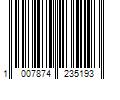 1 007874 235193